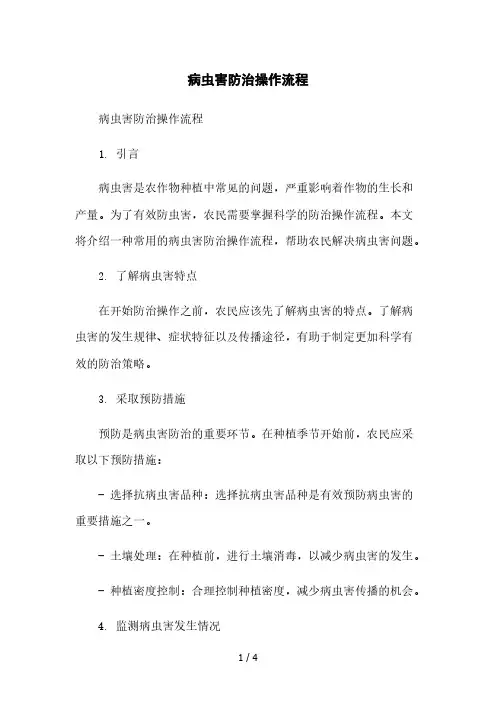 病虫害防治操作流程

病虫害防治操作流程

1. 引言

病虫害是农作物种植中常见的问题，严重影响着作物的生长和产量。为了有效防虫害，农民需要掌握科学的防治操作流程。本文将介绍一种常用的病虫害防治操作流程，帮助农民解决病虫害问题。

2. 了解病虫害特点

在开始防治操作之前，农民应该先了解病虫害的特点。了解病虫害的发生规律、症状特征以及传播途径，有助于制定更加科学有效的防治策略。

3. 采取预防措施

预防是病虫害防治的重要环节。在种植季节开始前，农民应采取以下预防措施：

- 选择抗病虫害品种：选择抗病虫害品种是有效预防病虫害的重要措施之一。

- 土壤处理：在种植前，进行土壤消毒，以减少病虫害的发生。

- 种植密度控制：合理控制种植密度，减少病虫害传播的机会。

4. 监测病虫害发生情况

1 / 4